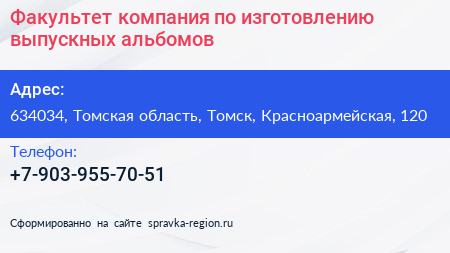 Факультет компания по изготовлению выпускных альбомов

Адрес:

634034, Томская область, Томск, Красноармейская, 120

Телефон:

+7-903-955-70-51

Сформированно на сайте spravka-region.ru